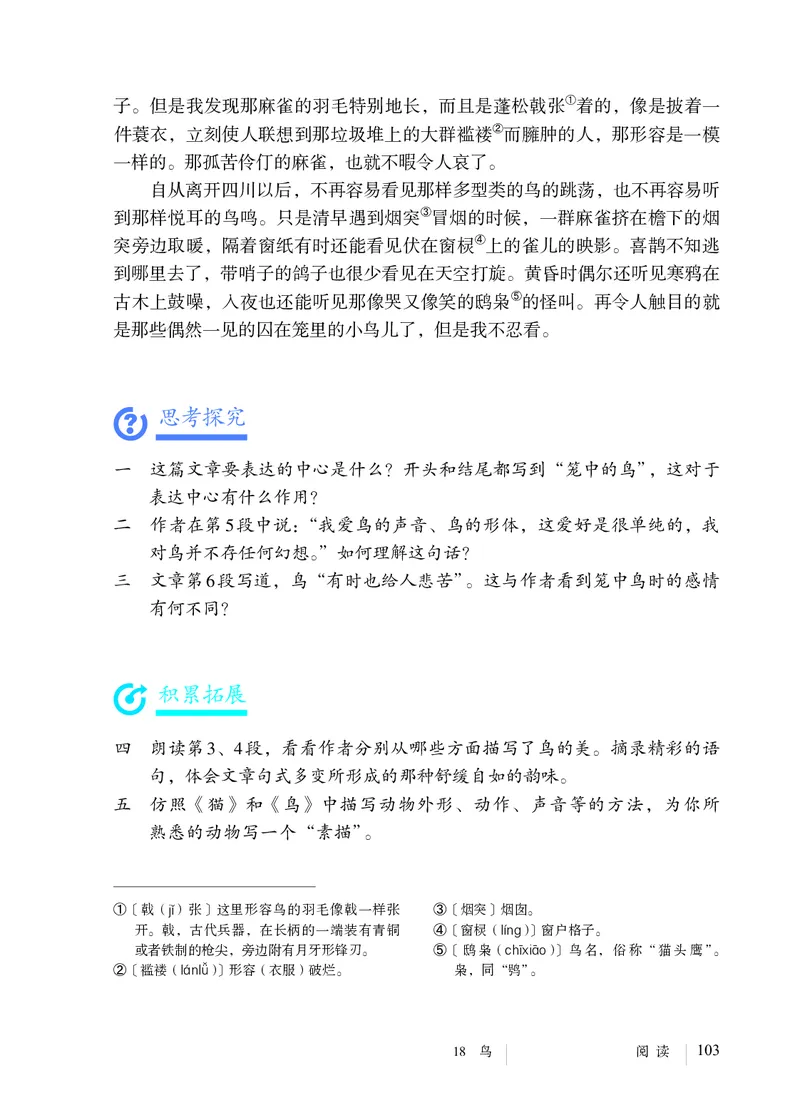 子。但是我发现那麻雀的羽毛特别地长，而且是蓬松戟张①着的，像是披着一件蓑衣，立刻使人联想到那垃圾堆上的大群褴褛②而臃肿的人，那形容是一模一样的。那孤苦伶仃的麻雀，也就不暇令人哀了。

自从离开四川以后，不再容易看见那样多型类的鸟的跳荡，也不再容易听到那样悦耳的鸟鸣。只是清早遇到烟突③冒烟的时候，一群麻雀挤在檐下的烟突旁边取暖，隔着窗纸有时还能看见伏在窗棂④上的雀儿的映影。喜鹊不知逃到哪里去了，带哨子的鸽子也很少看见在天空打旋。黄昏时偶尔还听见寒鸦在古木上鼓噪，入夜也还能听见那像哭又像笑的鸱枭⑤的怪叫。再令人触目的就是那些偶然一见的囚在笼里的小鸟儿了，但是我不忍看。

思考探究

一　这篇文章要表达的中心是什么？开头和结尾都写到“笼中的鸟”，这对于表达中心有什么作用？

二　作者在第5段中说：“我爱鸟的声音、鸟的形体，这爱好是很单纯的，我对鸟并不存任何幻想。”如何理解这句话？

三　文章第6段写道，鸟“有时也给人悲苦”。这与作者看到笼中鸟时的感情有何不同？

积累拓展

四　朗读第3、4段，看看作者分别从哪些方面描写了鸟的美。摘录精彩的语句，体会文章句式多变所形成的那种舒缓自如的韵味。

五　仿照《猫》和《鸟》中描写动物外形、动作、声音等的方法，为你所熟悉的动物写一个“素描”。

①〔戟（jǐ）张〕这里形容鸟的羽毛像戟一样张开。戟，古代兵器，在长柄的一端装有青铜或者铁制的枪尖，旁边附有月牙形锋刃。
②〔褴褛（lánlǚ）〕形容（衣服）破烂。
③〔烟突〕烟囱。
④〔窗棂（líng）〕窗户格子。
⑤〔鸱枭（chīxiāo）〕鸟名，俗称“猫头鹰”。枭，同“鸮”。

18　鸟　　阅读　103